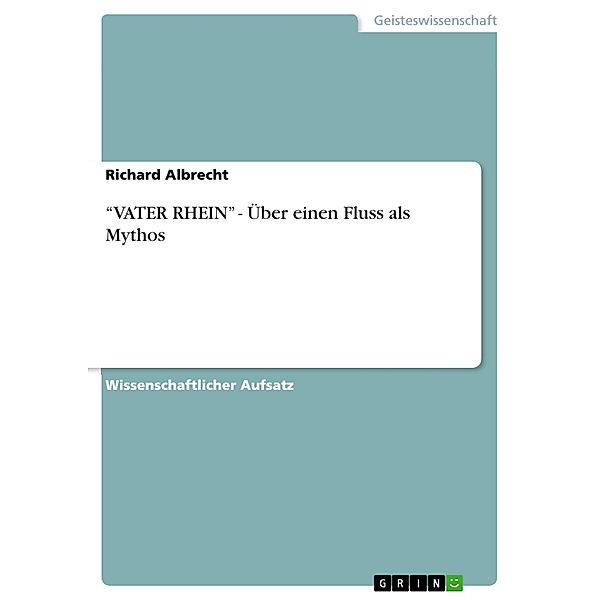 Geisteswissenschaft

Richard Albrecht

“VATER RHEIN” - Über einen Fluss als Mythos

Wissenschaftlicher Aufsatz

GRIN